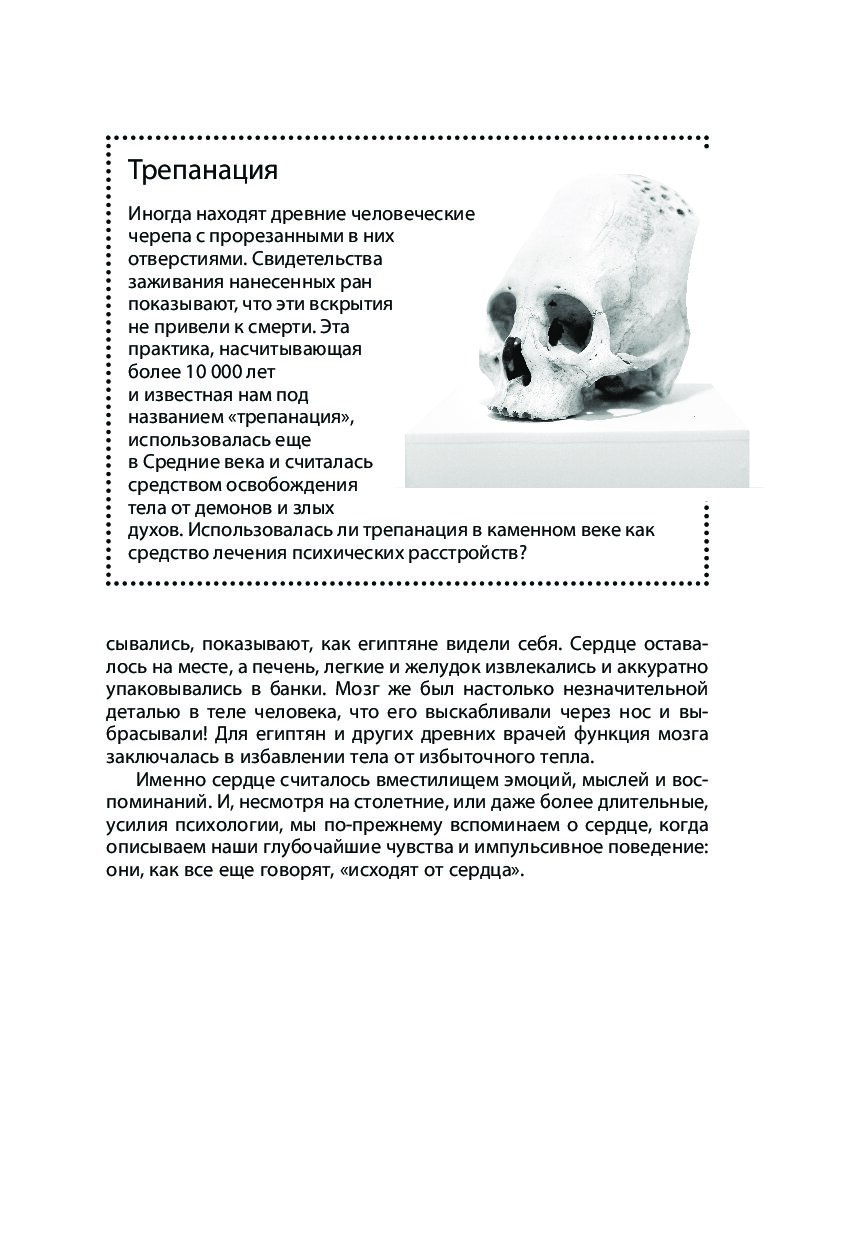 Трепанация

Иногда находят древние человеческие черепа с прорезанными в них отверстиями. Свидетельства заживания нанесенных ран показывают, что эти вскрытия не привели к смерти. Эта практика, насчитывающая более 10 000 лет и известная нам под названием «трепанация», использовалась еще в Средние века и считалась средством освобождения тела от демонов и злых духов. Использовалась ли трепанация в каменном веке как средство лечения психических расстройств?

сывались, показывают, как египтяне видели себя. Сердце оставалось на месте, а печень, легкие и желудок извлекались и аккуратно упаковывались в банки. Мозг же был настолько незначительной деталью в теле человека, что его выскабливали через нос и выбрасывали! Для египтян и других древних врачей функция мозга заключалась в избавлении тела от избыточного тепла.

Именно сердце считалось вместилищем эмоций, мыслей и воспоминаний. И, несмотря на столетние, или даже более длительные, усилия психологии, мы по-прежнему вспоминаем о сердце, когда описываем наши глубочайшие чувства и импульсивное поведение: они, как все еще говорят, «исходят от сердца».